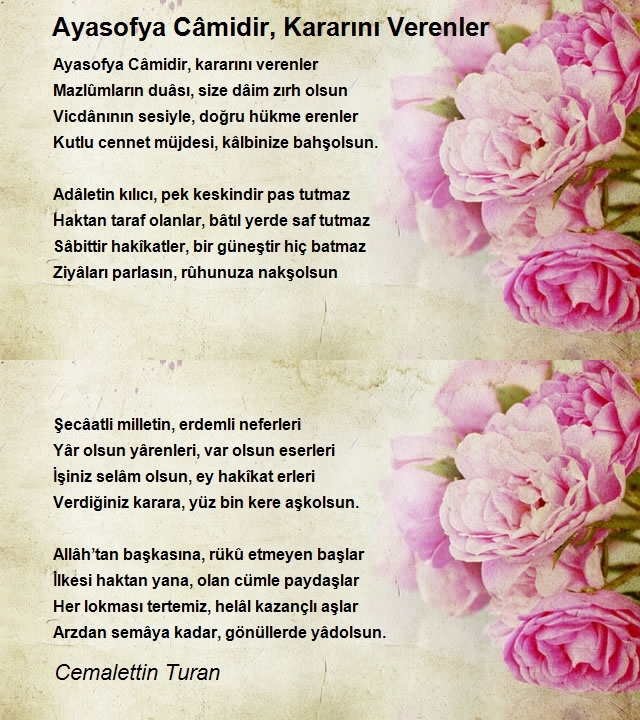 Ayasofya Câmidir, Kararını Verenler

Ayasofya Câmidir, kararını verenler
Mazlûmların duâsı, size dâim zırh olsun
Vicdânının sesiyle, doğru hükme erenler
Kutlu cennet müjdesi, kâlbinize bahşolsun.

Adâletin kılıcı, pek keskindir pas tutmaz
Haktan taraf olanlar, bâtıl yerde saf tutmaz
Sâbittir hakîkatler, bir güneştir hiç batmaz
Ziyâları parlasın, rûhunuza nakşolsun

Şecâatli milletin, erdemli neferleri
Yâr olsun yârenleri, var olsun eserleri
İşiniz selâm olsun, ey hakîkat erleri
Verdiğiniz karara, yüz bin kere aşkolsun.

Allâh'tan başkasına, rükû etmeyen başlar
İlkesi haktan yana, olan cümle paydaşlar
Her lokması tertemiz, helâl kazançlı aşlar
Arzdan semâya kadar, gönüllerde yâdolsun.

Cemalettin Turan